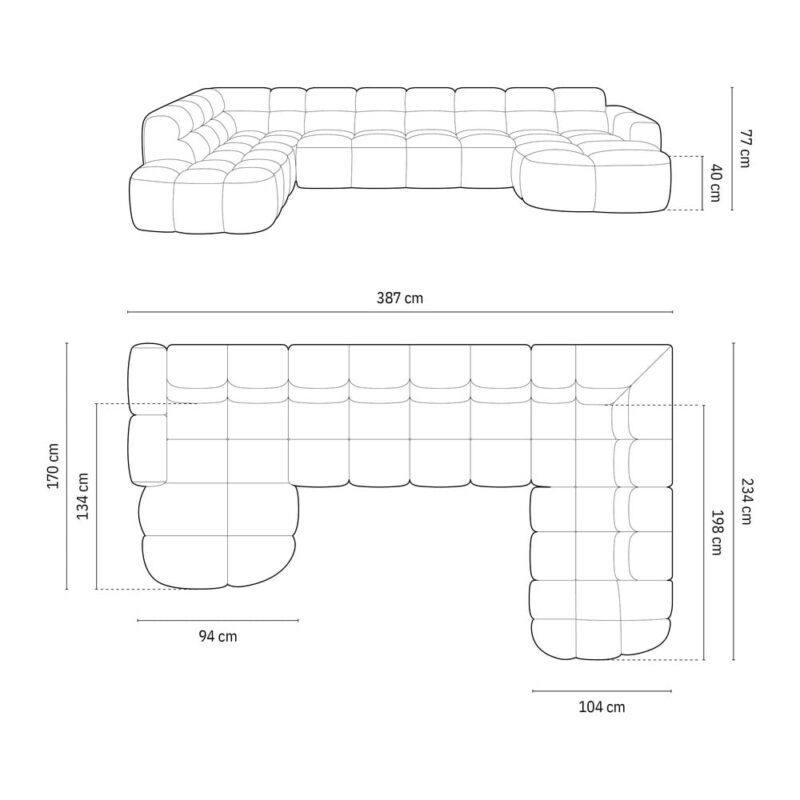 77 cm
40 cm
387 cm
170 cm
134 cm
234 cm
198 cm
94 cm
104 cm